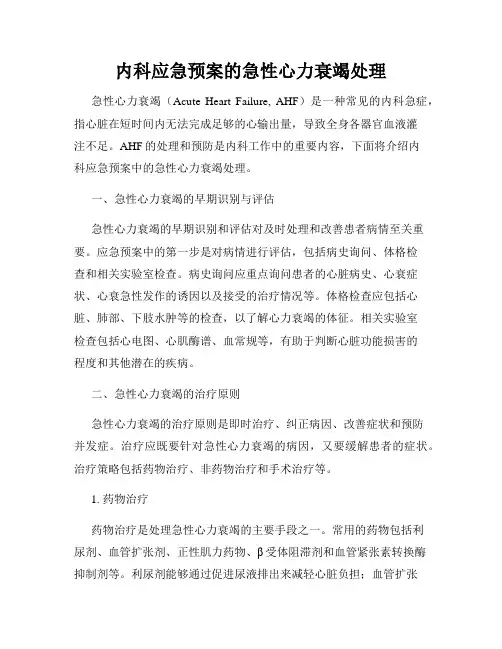 内科应急预案的急性心力衰竭处理

急性心力衰竭（Acute Heart Failure, AHF）是一种常见的内科急症，指心脏在短时间内无法完成足够的心输出量，导致全身各器官血液灌注不足。AHF 的处理和预防是内科工作中的重要内容，下面将介绍内科应急预案中的急性心力衰竭处理。

一、急性心力衰竭的早期识别与评估

急性心力衰竭的早期识别和评估对及时处理和改善患者病情至关重要。应急预案中的第一步是对病情进行评估，包括病史询问、体格检查和相关实验室检查。病史询问应重点询问患者的心脏病史、心衰症状、心衰急性发作的诱因以及接受的治疗情况等。体格检查应包括心脏、肺部、下肢水肿等的检查，以了解心力衰竭的体征。相关实验室检查包括心电图、心肌酶谱、血常规等，有助于判断心脏功能损害的程度和其他潜在的疾病。

二、急性心力衰竭的治疗原则

急性心力衰竭的治疗原则是即时治疗、纠正病因、改善症状和预防并发症。治疗应既要针对急性心力衰竭的病因，又要缓解患者的症状。治疗策略包括药物治疗、非药物治疗和手术治疗等。

1. 药物治疗

药物治疗是处理急性心力衰竭的主要手段之一。常用的药物包括利尿剂、血管扩张剂、正性肌力药物、β受体阻滞剂和血管紧张素转换酶抑制剂等。利尿剂能够通过促进尿液排出来减轻心脏负担；血管扩张